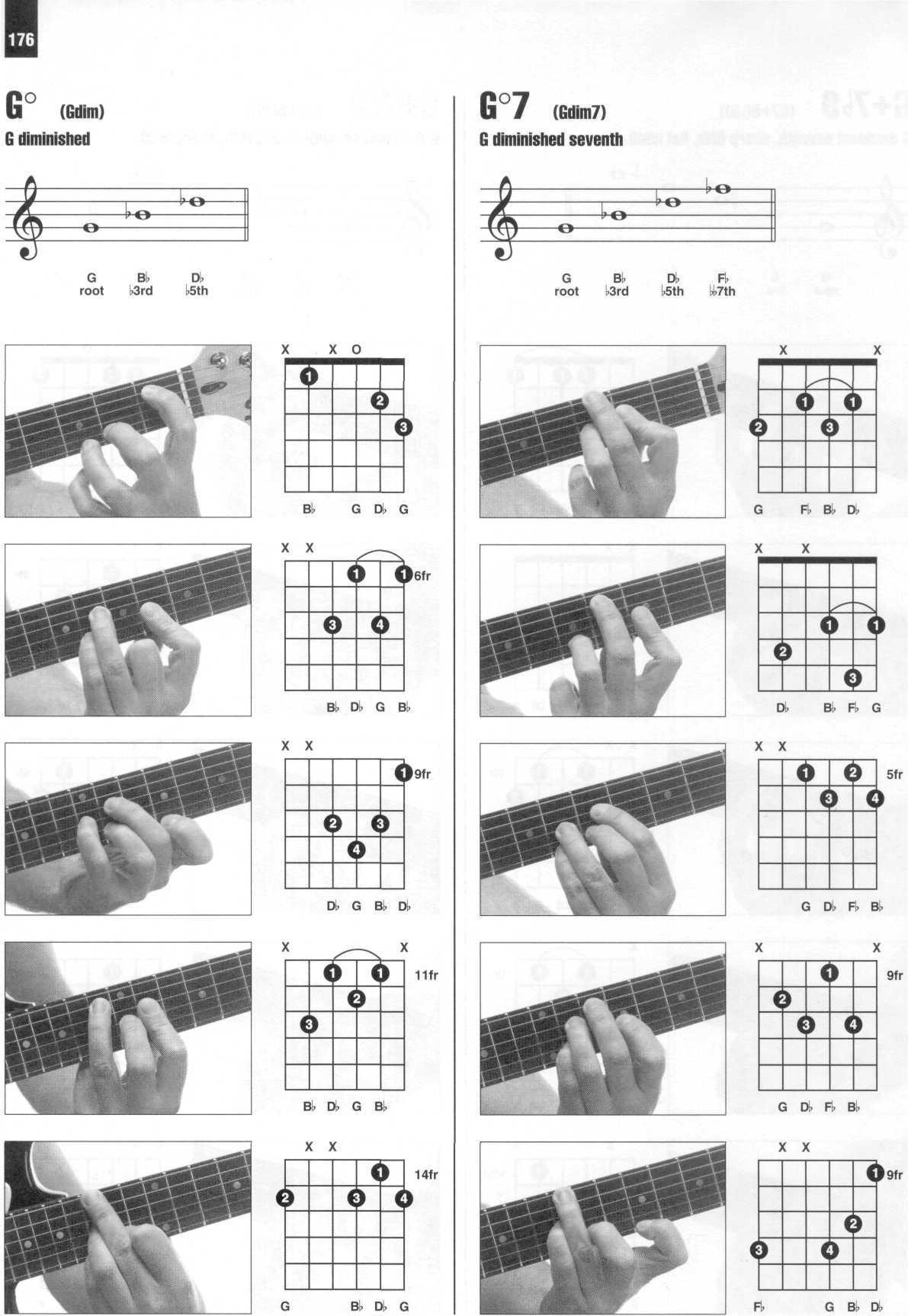 176

G° (Gdim)
G diminished

G root
B♭ ♭3rd
D♭ ♭5th

X X O
1
2
3
B♭ G D♭ G

X X
1 1 6fr
3 4
B♭ D♭ G B♭

X X
1 9fr
2 3
4
D♭ G B♭ D♭

X X
1 1 11fr
2
3
B♭ D♭ G B♭

X X
1 14fr
2 3 4
G B♭ D♭ G

G°7 (Gdim7)
G diminished seventh

G root
B♭ ♭3rd
D♭ ♭5th
F♭ ♭♭7th

X X
1 1
2 3
G F♭ B♭ D♭

X X
1 1
2
3
D♭ B♭ F♭ G

X X
1 2 5fr
3 4
G D♭ F♭ B♭

X X
1 9fr
2
3 4
G D♭ F♭ B♭

X X
1 9fr
2
3 4
F♭ G B♭ D♭